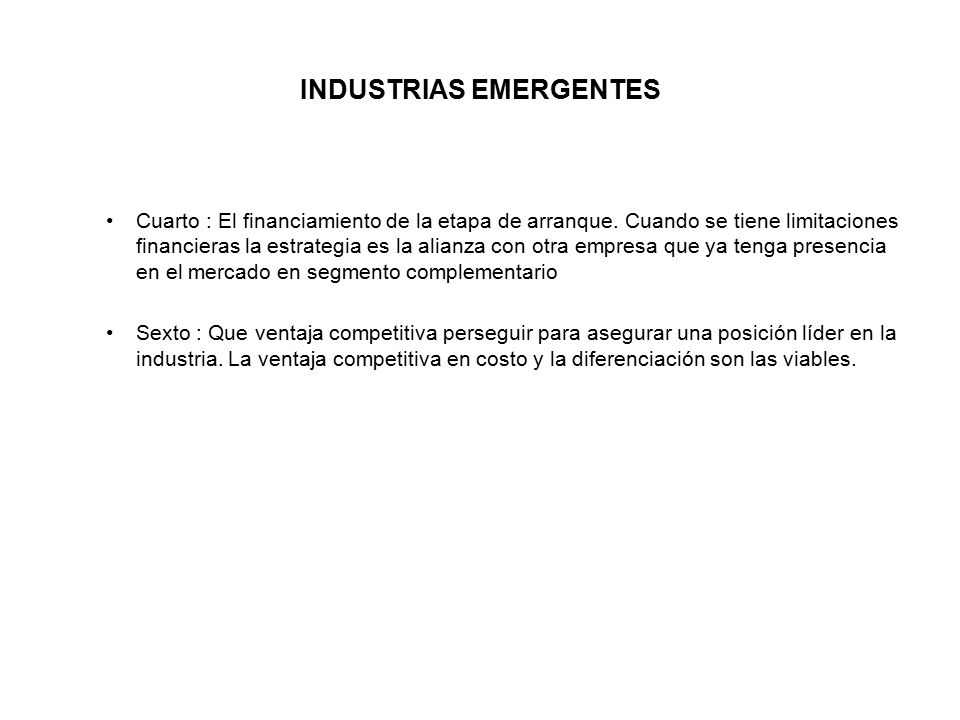 INDUSTRIAS EMERGENTES

• Cuarto : El financiamiento de la etapa de arranque. Cuando se tiene limitaciones financieras la estrategia es la alianza con otra empresa que ya tenga presencia en el mercado en segmento complementario

• Sexto : Que ventaja competitiva perseguir para asegurar una posición líder en la industria. La ventaja competitiva en costo y la diferenciación son las viables.